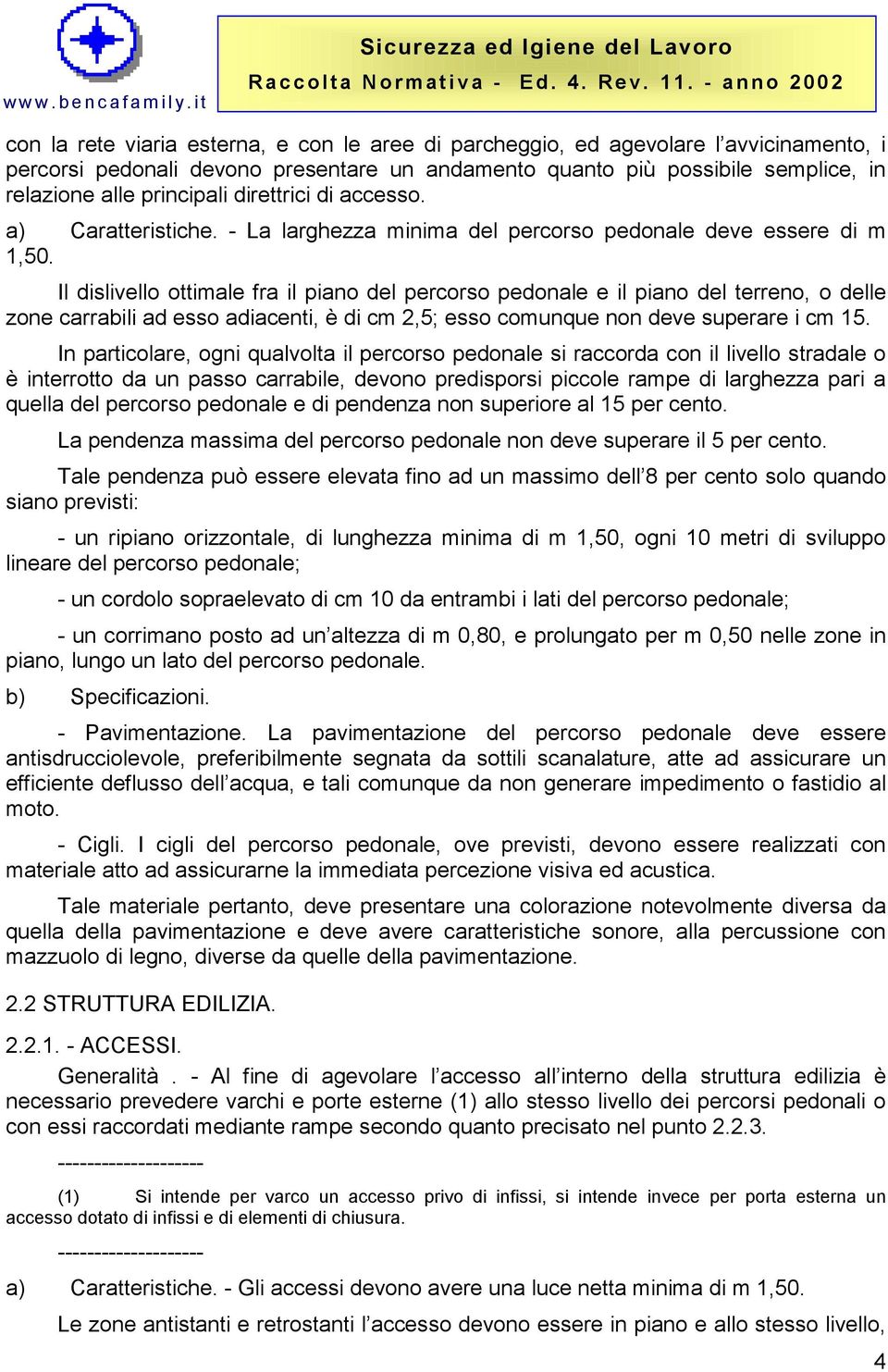 www.bencafamily.it

Sicurezza ed Igiene del Lavoro

Raccolta Normativa - Ed. 4. Rev. 11. - anno 2002

con la rete viaria esterna, e con le aree di parcheggio, ed agevolare l'avvicinamento, i percorsi pedonali devono presentare un andamento quanto più possibile semplice, in relazione alle principali direttrici di accesso.

a) Caratteristiche. - La larghezza minima del percorso pedonale deve essere di m 1,50.

Il dislivello ottimale fra il piano del percorso pedonale e il piano del terreno, o delle zone carrabili ad esso adiacenti, è di cm 2,5; esso comunque non deve superare i cm 15.

In particolare, ogni qualvolta il percorso pedonale si raccorda con il livello stradale o è interrotto da un passo carrabile, devono predisporsi piccole rampe di larghezza pari a quella del percorso pedonale e di pendenza non superiore al 15 per cento.

La pendenza massima del percorso pedonale non deve superare il 5 per cento.

Tale pendenza può essere elevata fino ad un massimo dell'8 per cento solo quando siano previsti:

- un ripiano orizzontale, di lunghezza minima di m 1,50, ogni 10 metri di sviluppo lineare del percorso pedonale;

- un cordolo sopraelevato di cm 10 da entrambi i lati del percorso pedonale;

- un corrimano posto ad un'altezza di m 0,80, e prolungato per m 0,50 nelle zone in piano, lungo un lato del percorso pedonale.

b) Specificazioni.

- Pavimentazione. La pavimentazione del percorso pedonale deve essere antisdrucciolevole, preferibilmente segnata da sottili scanalature, atte ad assicurare un efficiente deflusso dell'acqua, e tali comunque da non generare impedimento o fastidio al moto.

- Cigli. I cigli del percorso pedonale, ove previsti, devono essere realizzati con materiale atto ad assicurarne la immediata percezione visiva ed acustica.

Tale materiale pertanto, deve presentare una colorazione notevolmente diversa da quella della pavimentazione e deve avere caratteristiche sonore, alla percussione con mazzuolo di legno, diverse da quelle della pavimentazione.

2.2 STRUTTURA EDILIZIA.

2.2.1. - ACCESSI.

Generalità . - Al fine di agevolare l'accesso all'interno della struttura edilizia è necessario prevedere varchi e porte esterne (1) allo stesso livello dei percorsi pedonali o con essi raccordati mediante rampe secondo quanto precisato nel punto 2.2.3.

--------------------

(1) Si intende per varco un accesso privo di infissi, si intende invece per porta esterna un accesso dotato di infissi e di elementi di chiusura.

--------------------

a) Caratteristiche. - Gli accessi devono avere una luce netta minima di m 1,50.

Le zone antistanti e retrostanti l'accesso devono essere in piano e allo stesso livello,

4